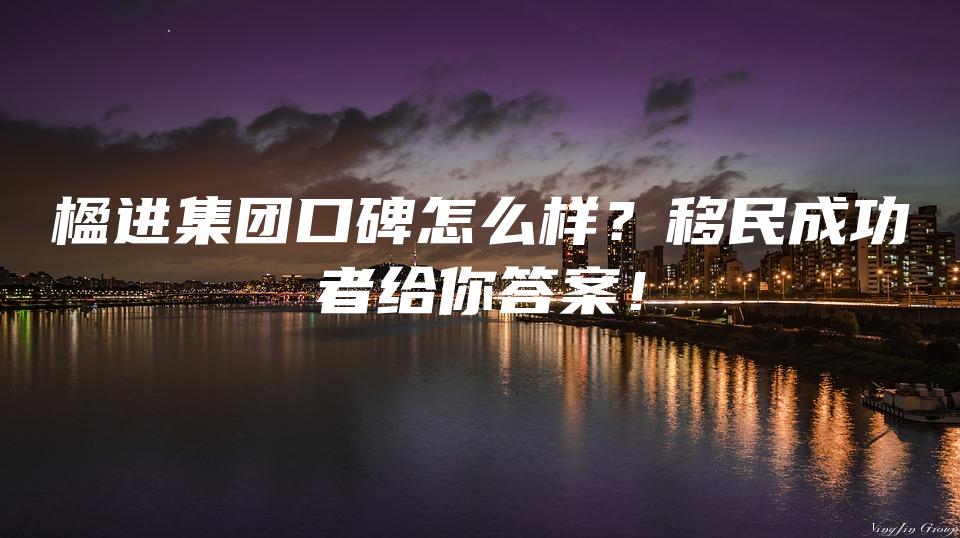 楹进集团口碑怎么样？移民成功者给你答案！

YingJin Group